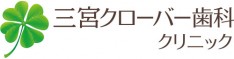 三宮クローバー歯科
クリニック